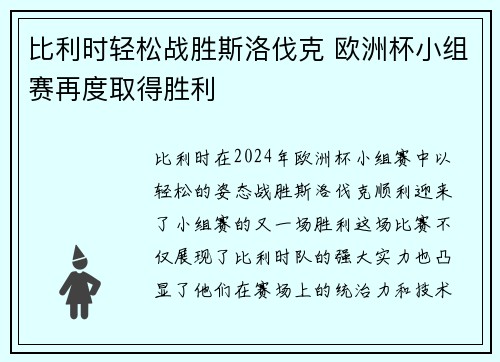 比利时轻松战胜斯洛伐克 欧洲杯小组赛再度取得胜利

比利时在2024年欧洲杯小组赛中以轻松的姿态战胜斯洛伐克顺利迎来了小组赛的又一场胜利这场比赛不仅展现了比利时队的强大实力也凸显了他们在赛场上的统治力和技术